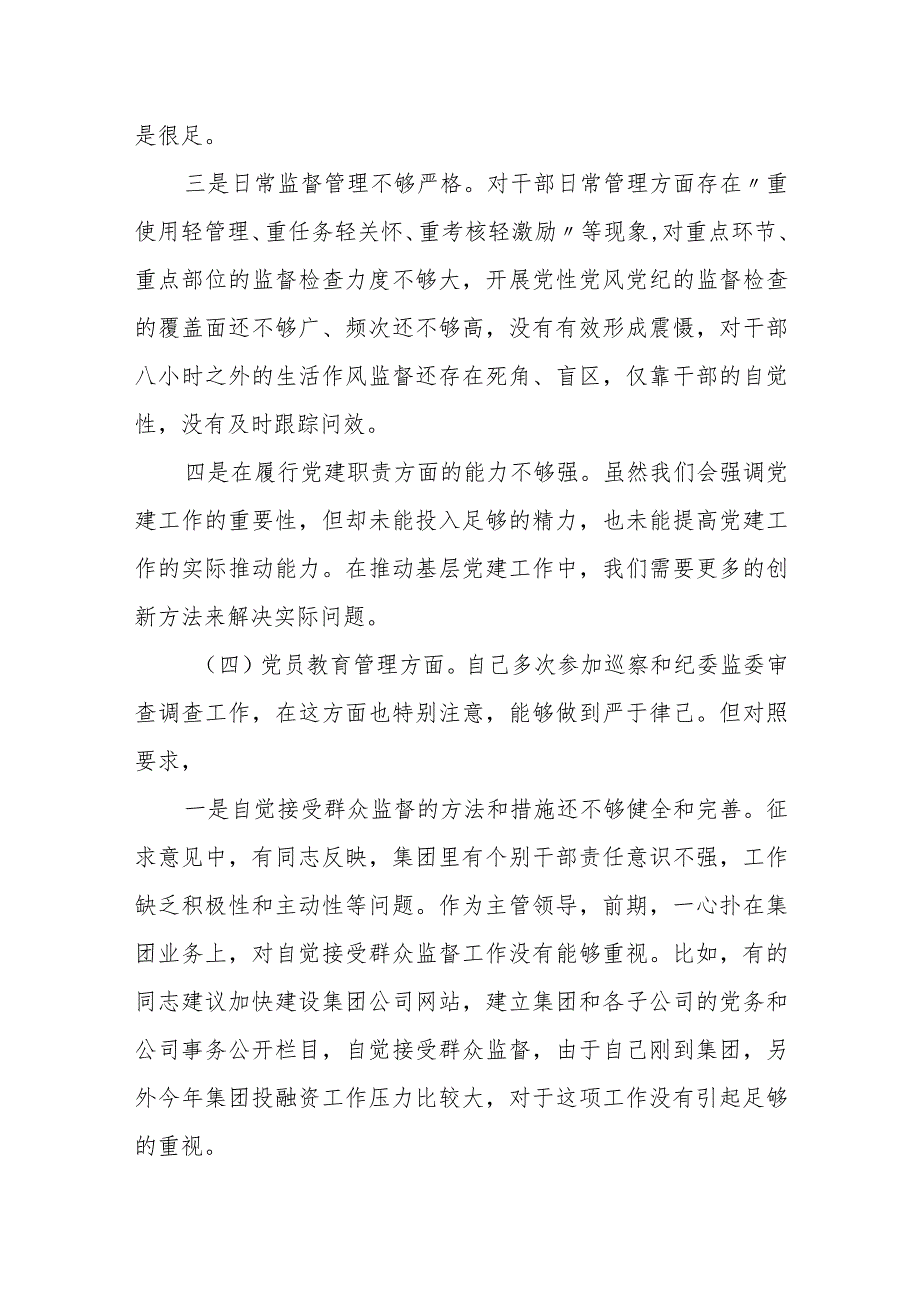 是很足。

三是日常监督管理不够严格。对干部日常管理方面存在〃重使用轻管理、重任务轻关怀、重考核轻激励〃等现象,对重点环节、重点部位的监督检查力度不够大，开展党性党风党纪的监督检查的覆盖面还不够广、频次还不够高，没有有效形成震慑，对干部八小时之外的生活作风监督还存在死角、盲区，仅靠干部的自觉性，没有及时跟踪问效。

四是在履行党建职责方面的能力不够强。虽然我们会强调党建工作的重要性，但却未能投入足够的精力，也未能提高党建工作的实际推动能力。在推动基层党建工作中，我们需要更多的创新方法来解决实际问题。

（四）党员教育管理方面。自己多次参加巡察和纪委监委审查调查工作，在这方面也特别注意，能够做到严于律己。但对照要求，

一是自觉接受群众监督的方法和措施还不够健全和完善。征求意见中，有同志反映，集团里有个别干部责任意识不强，工作缺乏积极性和主动性等问题。作为主管领导，前期，一心扑在集团业务上，对自觉接受群众监督工作没有能够重视。比如，有的同志建议加快建设集团公司网站，建立集团和各子公司的党务和公司事务公开栏目，自觉接受群众监督，由于自己刚到集团，另外今年集团投融资工作压力比较大，对于这项工作没有引起足够的重视。